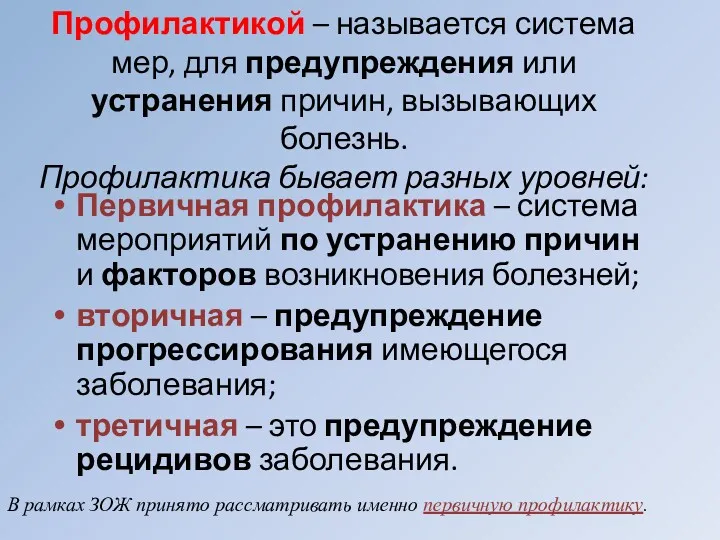 Профилактикой – называется система мер, для предупреждения или устранения причин, вызывающих болезнь.

Профилактика бывает разных уровней:

• Первичная профилактика – система мероприятий по устранению причин и факторов возникновения болезней;

• вторичная – предупреждение прогрессирования имеющегося заболевания;

• третичная – это предупреждение рецидивов заболевания.

В рамках ЗОЖ принято рассматривать именно первичную профилактику.